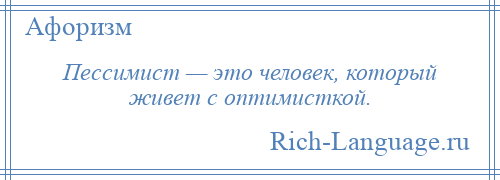 Афоризм

Пессимист — это человек, который живет с оптимисткой.

Rich-Language.ru